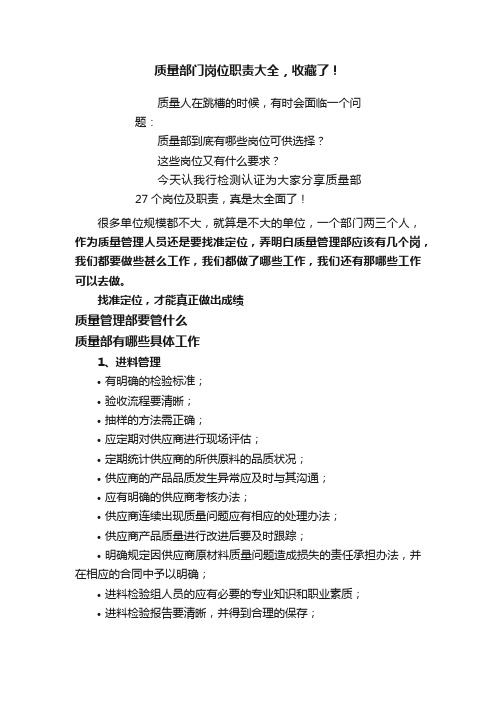 质量部门岗位职责大全，收藏了！

质量人在跳槽的时候，有时会面临一个问题：

质量部到底有哪些岗位可供选择？

这些岗位又有什么要求？

今天认我行检测认证为大家分享质量部27个岗位及职责，真是太全面了！

很多单位规模都不大，就算是不大的单位，一个部门两三个人，作为质量管理人员还是要找准定位，弄明白质量管理部应该有几个岗，我们都要做些甚么工作，我们都做了哪些工作，我们还有那哪些工作可以去做。

找准定位，才能真正做出成绩

质量管理部要管什么

质量部有哪些具体工作

1、进料管理

• 有明确的检验标准；

• 验收流程要清晰；

• 抽样的方法需正确；

• 应定期对供应商进行现场评估；

• 定期统计供应商的所供原料的品质状况；

• 供应商的产品品质发生异常应及时与其沟通；

• 应有明确的供应商考核办法；

• 供应商连续出现质量问题应有相应的处理办法；

• 供应商产品质量进行改进后要及时跟踪；

• 明确规定因供应商原材料质量问题造成损失的责任承担办法，并在相应的合同中予以明确；

• 进料检验组人员的应有必要的专业知识和职业素质；

• 进料检验报告要清晰，并得到合理的保存；